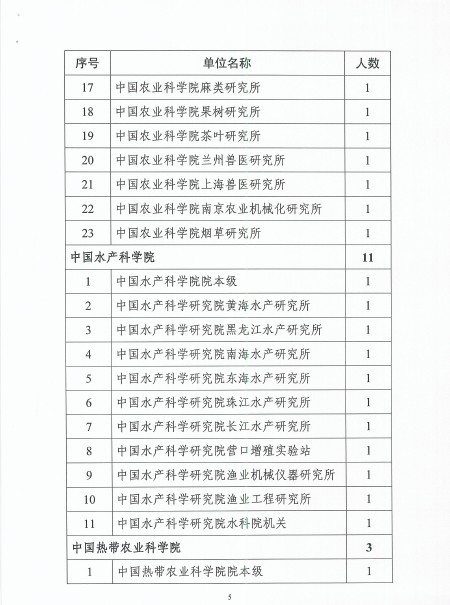 | 序号 | 单位名称 | 人数 |
|---|---|---|
| 17 | 中国农业科学院麻类研究所 | 1 |
| 18 | 中国农业科学院果树研究所 | 1 |
| 19 | 中国农业科学院茶叶研究所 | 1 |
| 20 | 中国农业科学院兰州兽医研究所 | 1 |
| 21 | 中国农业科学院上海兽医研究所 | 1 |
| 22 | 中国农业科学院南京农业机械化研究所 | 1 |
| 23 | 中国农业科学院烟草研究所 | 1 |
| 中国水产科学院 | | 11 |
| 1 | 中国水产科学院院本级 | 1 |
| 2 | 中国水产科学研究院黄海水产研究所 | 1 |
| 3 | 中国水产科学研究院黑龙江水产研究所 | 1 |
| 4 | 中国水产科学研究院南海水产研究所 | 1 |
| 5 | 中国水产科学研究院东海水产研究所 | 1 |
| 6 | 中国水产科学研究院珠江水产研究所 | 1 |
| 7 | 中国水产科学研究院长江水产研究所 | 1 |
| 8 | 中国水产科学研究院营口增殖实验站 | 1 |
| 9 | 中国水产科学研究院渔业机械仪器研究所 | 1 |
| 10 | 中国水产科学研究院渔业工程研究所 | 1 |
| 11 | 中国水产科学研究院水科院机关 | 1 |
| 中国热带农业科学院 | | 3 |
| 1 | 中国热带农业科学院院本级 | 1 |

5